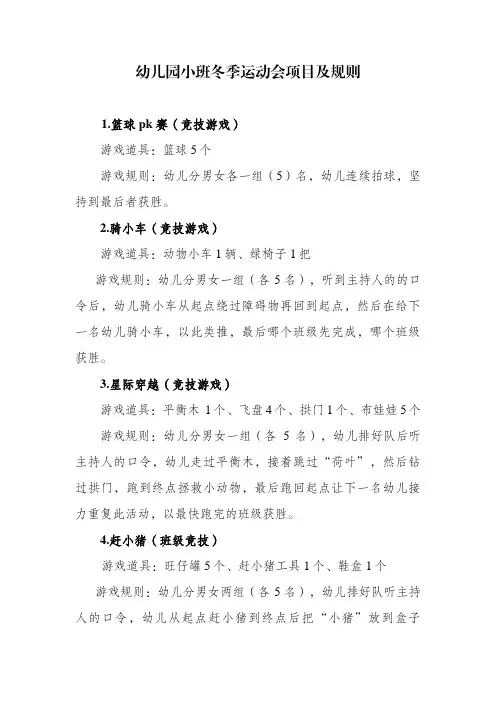 幼儿园小班冬季运动会项目及规则

1.篮球 pk 赛（竞技游戏）

游戏道具：篮球 5 个

游戏规则：幼儿分男女各一组（5）名，幼儿连续拍球，坚持到最后者获胜。

2.骑小车（竞技游戏）

游戏道具：动物小车 1 辆、绿椅子 1 把

游戏规则：幼儿分男女一组（各 5 名），听到主持人的的口令后，幼儿骑小车从起点绕过障碍物再回到起点，然后在给下一名幼儿骑小车，以此类推，最后哪个班级先完成，哪个班级获胜。

3.星际穿越（竞技游戏）

游戏道具：平衡木 1 个、飞盘 4 个、拱门 1 个、布娃娃 5 个

游戏规则：幼儿分男女一组（各 5 名），幼儿排好队后听主持人的口令，幼儿走过平衡木，接着跳过“荷叶”，然后钻过拱门，跑到终点拯救小动物，最后跑回起点让下一名幼儿接力重复此活动，以最快跑完的班级获胜。

4.赶小猪（班级竞技）

游戏道具：旺仔罐 5 个、赶小猪工具 1 个、鞋盒 1 个

游戏规则：幼儿分男女两组（各 5 名），幼儿排好队听主持人的口令，幼儿从起点赶小猪到终点后把“小猪”放到盒子